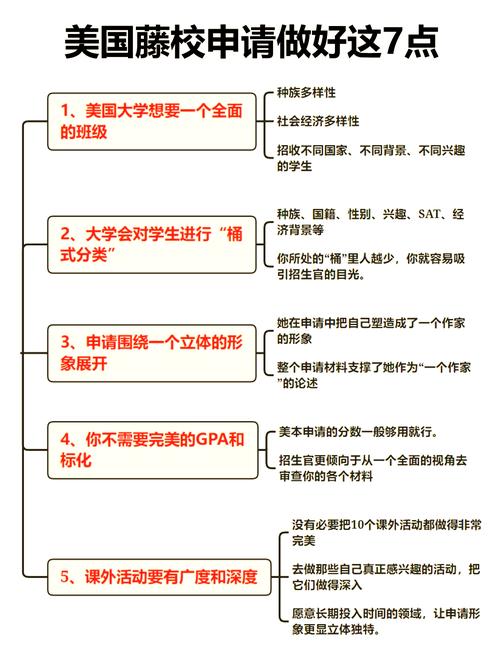 美国藤校申请做好这7点

1、美国大学想要一个全面的班级

种族多样性

社会经济多样性

招收不同国家、不同背景、不同兴趣的学生

2、大学会对学生进行“桶式分类”

种族、国籍、性别、兴趣、SAT、经济背景等

你所处的“桶”里人越少，你就容易吸引招生官的目光。

3、申请围绕一个立体的形象展开

她在申请中把自己塑造成了一个作家的形象

整个申请材料支撑了她作为“一个作家”的论述

4、你不需要完美的GPA和标化

美本申请的分数一般够用就行。

招生官更倾向于从一个全面的视角去审查你的各个材料

5、课外活动要有广度和深度

没有必要把10个课外活动都做得非常完美

去做那些自己真正感兴趣的活动，把它们做得深入

愿意长期投入时间的领域，让申请形象更显立体独特。